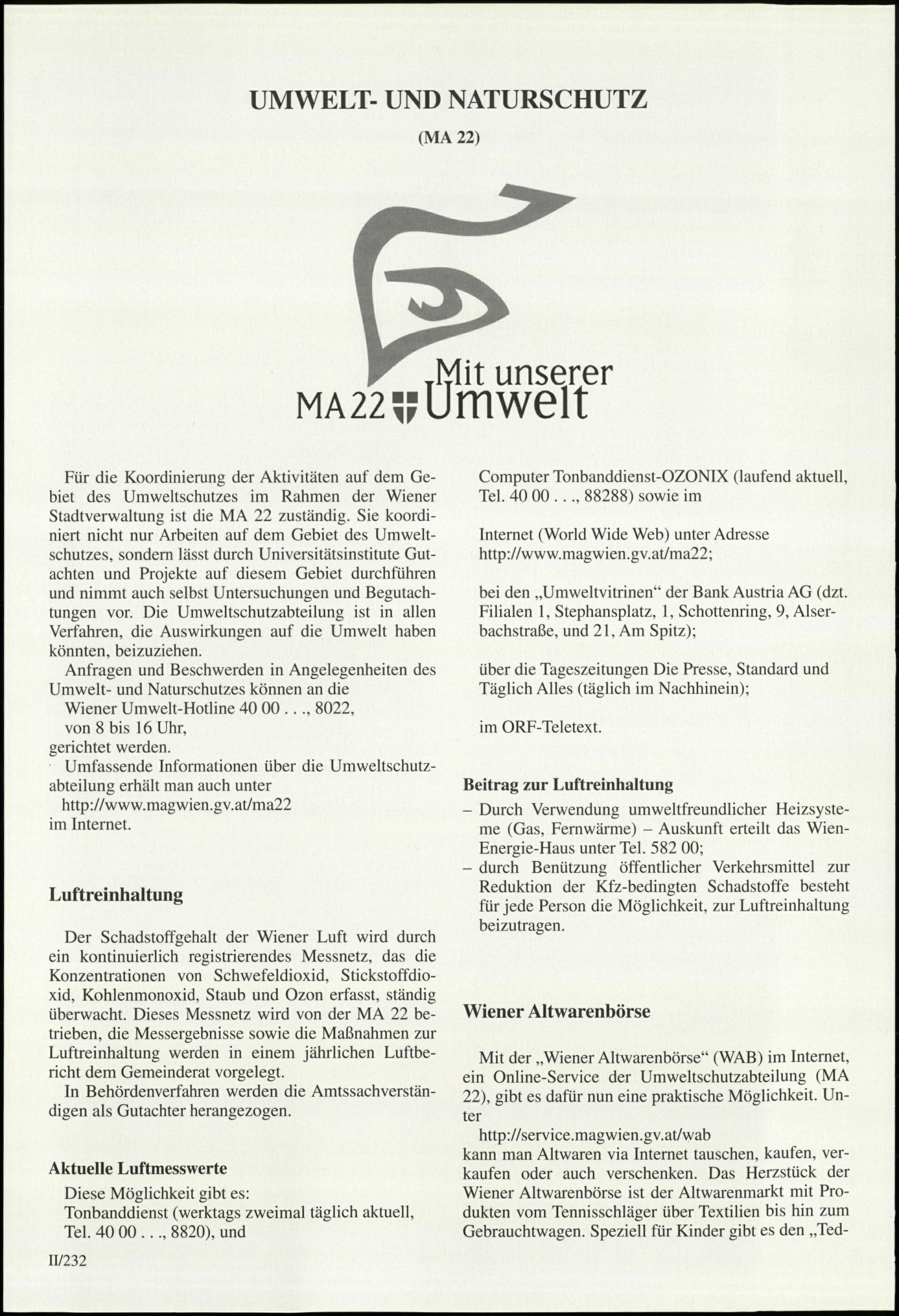 UMWELT- UND NATURSCHUTZ

(MA 22)

Mit unserer
MA 22 Umwelt

Für die Koordinierung der Aktivitäten auf dem Gebiet des Umweltschutzes im Rahmen der Wiener Stadtverwaltung ist die MA 22 zuständig. Sie koordiniert nicht nur Arbeiten auf dem Gebiet des Umweltschutzes, sondern lässt durch Universitätsinstitute Gutachten und Projekte auf diesem Gebiet durchführen und nimmt auch selbst Untersuchungen und Begutachtungen vor. Die Umweltschutzabteilung ist in allen Verfahren, die Auswirkungen auf die Umwelt haben könnten, beizuziehen.

Anfragen und Beschwerden in Angelegenheiten des Umwelt- und Naturschutzes können an die
Wiener Umwelt-Hotline 40 00 . . ., 8022,
von 8 bis 16 Uhr,
gerichtet werden.

Umfassende Informationen über die Umweltschutzabteilung erhält man auch unter
http://www.magwien.gv.at/ma22
im Internet.

Luftreinhaltung

Der Schadstoffgehalt der Wiener Luft wird durch ein kontinuierlich registrierendes Messnetz, das die Konzentrationen von Schwefeldioxid, Stickstoffdioxid, Kohlenmonoxid, Staub und Ozon erfasst, ständig überwacht. Dieses Messnetz wird von der MA 22 betrieben, die Messergebnisse sowie die Maßnahmen zur Luftreinhaltung werden in einem jährlichen Luftbericht dem Gemeinderat vorgelegt.

In Behördenverfahren werden die Amtssachverständigen als Gutachter herangezogen.

Aktuelle Luftmesswerte

Diese Möglichkeit gibt es:
Tonbanddienst (werktags zweimal täglich aktuell, Tel. 40 00 . . ., 8820), und

Computer Tonbanddienst-OZONIX (laufend aktuell, Tel. 40 00 . . ., 88288) sowie im

Internet (World Wide Web) unter Adresse http://www.magwien.gv.at/ma22;

bei den „Umweltvitrinen“ der Bank Austria AG (dzt. Filialen 1, Stephansplatz, 1, Schottenring, 9, Alserbachstraße, und 21, Am Spitz);

über die Tageszeitungen Die Presse, Standard und Täglich Alles (täglich im Nachhinein);

im ORF-Teletext.

Beitrag zur Luftreinhaltung

– Durch Verwendung umweltfreundlicher Heizsysteme (Gas, Fernwärme) – Auskunft erteilt das Wien-Energie-Haus unter Tel. 582 00;
– durch Benützung öffentlicher Verkehrsmittel zur Reduktion der Kfz-bedingten Schadstoffe besteht für jede Person die Möglichkeit, zur Luftreinhaltung beizutragen.

Wiener Altwarenbörse

Mit der „Wiener Altwarenbörse“ (WAB) im Internet, ein Online-Service der Umweltschutzabteilung (MA 22), gibt es dafür nun eine praktische Möglichkeit. Unter
http://service.magwien.gv.at/wab
kann man Altwaren via Internet tauschen, kaufen, verkaufen oder auch verschenken. Das Herzstück der Wiener Altwarenbörse ist der Altwarenmarkt mit Produkten vom Tennisschläger über Textilien bis hin zum Gebrauchtwagen. Speziell für Kinder gibt es den „Ted-

II/232